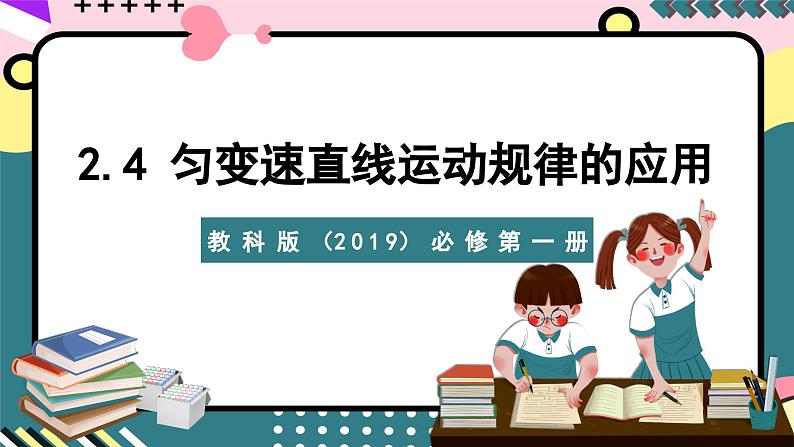 2.4 匀变速直线运动规律的应用

教科版（2019）必修第一册